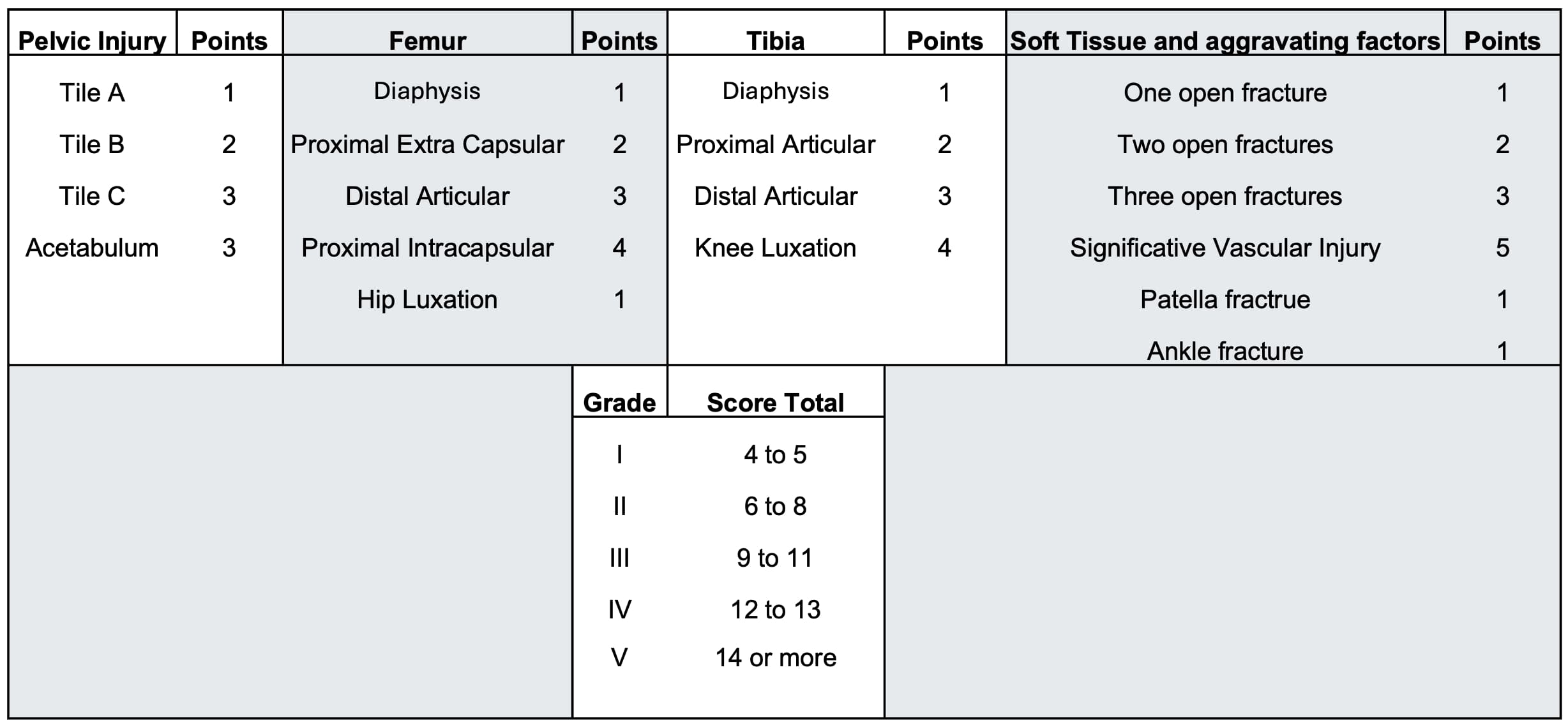 | Pelvic Injury | Points | Femur | Points | Tibia | Points | Soft Tissue and aggravating factors | Points |
|---|---|---|---|---|---|---|---|
| Tile A | 1 | Diaphysis | 1 | Diaphysis | 1 | One open fracture | 1 |
| Tile B | 2 | Proximal Extra Capsular | 2 | Proximal Articular | 2 | Two open fractures | 2 |
| Tile C | 3 | Distal Articular | 3 | Distal Articular | 3 | Three open fractures | 3 |
| Acetabulum | 3 | Proximal Intracapsular | 4 | Knee Luxation | 4 | Significative Vascular Injury | 5 |
| | | Hip Luxation | 1 | | | Patella fractrue | 1 |
| | | | | | | Ankle fracture | 1 |

| Grade | Score Total |
|---|---|
| I | 4 to 5 |
| II | 6 to 8 |
| III | 9 to 11 |
| IV | 12 to 13 |
| V | 14 or more |